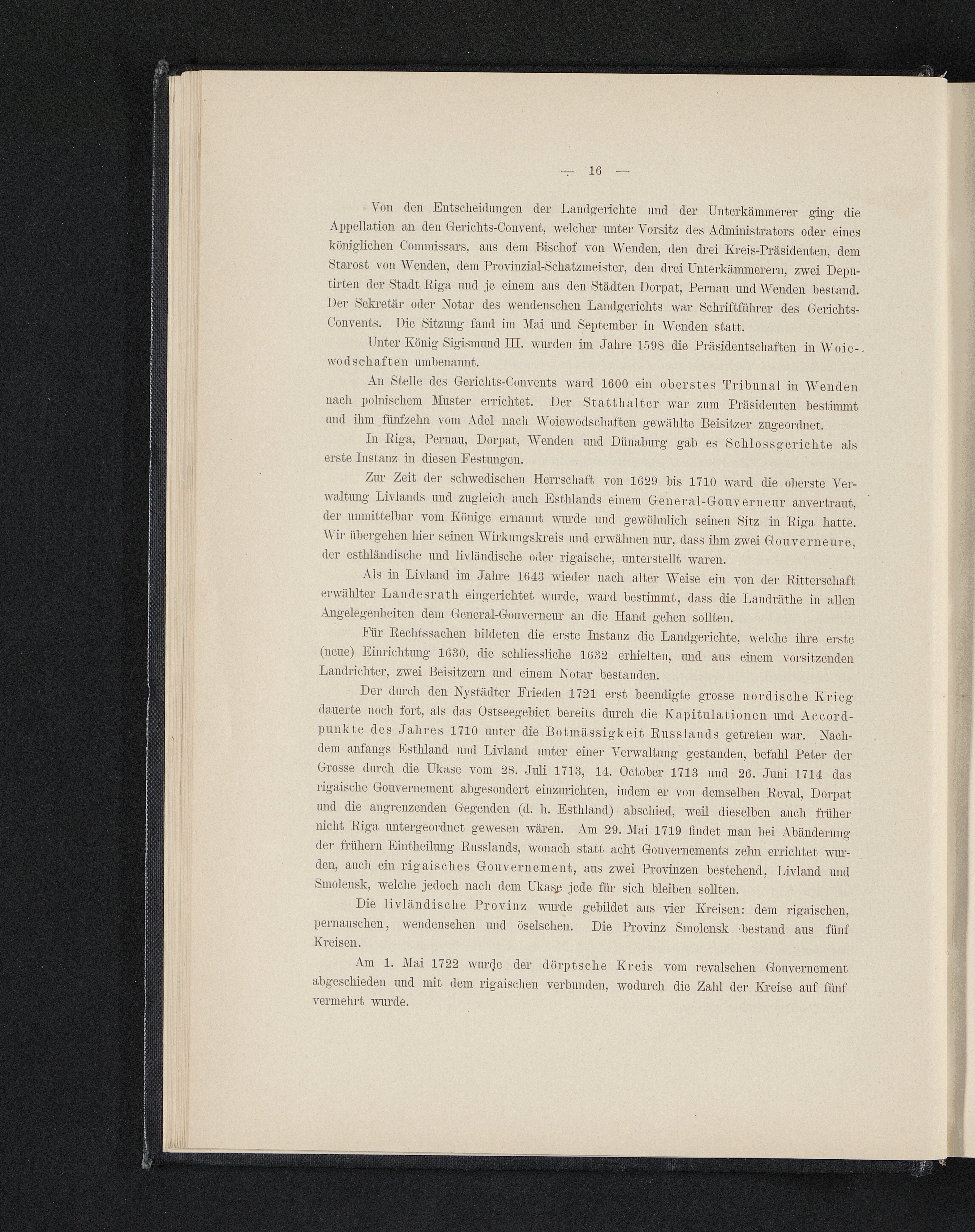 — 16 —

Von den Entscheidungen der Landgerichte und der Unterkämmerer ging die Appellation an den Gerichts-Convent, welcher unter Vorsitz des Administrators oder eines königlichen Commissars, aus dem Bischof von Wenden, den drei Kreis-Präsidenten, dem Starost von Wenden, dem Provinzial-Schatzmeister, den drei Unterkämmerern, zwei Deputirten der Stadt Riga und je einem aus den Städten Dorpat, Pernau und Wenden bestand. Der Sekretär oder Notar des wendenschen Landgerichts war Schriftführer des Gerichts-Convents. Die Sitzung fand im Mai und September in Wenden statt.

Unter König Sigismund III. wurden im Jahre 1598 die Präsidentschaften in Woiewodschaften umbenannt.

An Stelle des Gerichts-Convents ward 1600 ein oberstes Tribunal in Wenden nach polnischem Muster errichtet. Der Statthalter war zum Präsidenten bestimmt und ihm fünfzehn vom Adel nach Woiewodschaften gewählte Beisitzer zugeordnet.

In Riga, Pernau, Dorpat, Wenden und Dünaburg gab es Schlossgerichte als erste Instanz in diesen Festungen.

Zur Zeit der schwedischen Herrschaft von 1629 bis 1710 ward die oberste Verwaltung Livlands und zugleich auch Esthlands einem General-Gouverneur anvertraut, der unmittelbar vom Könige ernannt wurde und gewöhnlich seinen Sitz in Riga hatte. Wir übergehen hier seinen Wirkungskreis und erwähnen nur, dass ihm zwei Gouverneure, der esthländische und livländische oder rigaische, unterstellt waren.

Als in Livland im Jahre 1643 wieder nach alter Weise ein von der Ritterschaft erwählter Landesrath eingerichtet wurde, ward bestimmt, dass die Landräthe in allen Angelegenheiten dem General-Gouverneur an die Hand gehen sollten.

Für Rechtssachen bildeten die erste Instanz die Landgerichte, welche ihre erste (neue) Einrichtung 1630, die schliessliche 1632 erhielten, und aus einem vorsitzenden Landrichter, zwei Beisitzern und einem Notar bestanden.

Der durch den Nystädter Frieden 1721 erst beendigte grosse nordische Krieg dauerte noch fort, als das Ostseegebiet bereits durch die Kapitulationen und Accordpunkte des Jahres 1710 unter die Botmässigkeit Russlands getreten war. Nachdem anfangs Esthland und Livland unter einer Verwaltung gestanden, befahl Peter der Grosse durch die Ukase vom 28. Juli 1713, 14. October 1713 und 26. Juni 1714 das rigaische Gouvernement abgesondert einzurichten, indem er von demselben Reval, Dorpat und die angrenzenden Gegenden (d. h. Esthland) abschied, weil dieselben auch früher nicht Riga untergeordnet gewesen wären. Am 29. Mai 1719 findet man bei Abänderung der frühern Eintheilung Russlands, wonach statt acht Gouvernements zehn errichtet wurden, auch ein rigaisches Gouvernement, aus zwei Provinzen bestehend, Livland und Smolensk, welche jedoch nach dem Ukase jede für sich bleiben sollten.

Die livländische Provinz wurde gebildet aus vier Kreisen: dem rigaischen, pernauschen, wendenschen und öselschen. Die Provinz Smolensk bestand aus fünf Kreisen.

Am 1. Mai 1722 wurde der dörptsche Kreis vom revalschen Gouvernement abgeschieden und mit dem rigaischen verbunden, wodurch die Zahl der Kreise auf fünf vermehrt wurde.